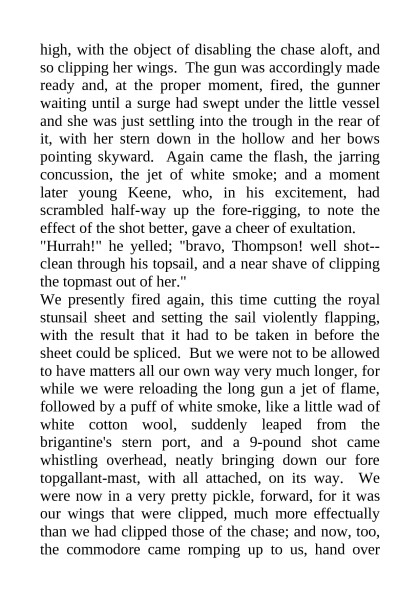 high, with the object of disabling the chase aloft, and so clipping her wings. The gun was accordingly made ready and, at the proper moment, fired, the gunner waiting until a surge had swept under the little vessel and she was just settling into the trough in the rear of it, with her stern down in the hollow and her bows pointing skyward. Again came the flash, the jarring concussion, the jet of white smoke; and a moment later young Keene, who, in his excitement, had scrambled half-way up the fore-rigging, to note the effect of the shot better, gave a cheer of exultation.
"Hurrah!" he yelled; "bravo, Thompson! well shot--clean through his topsail, and a near shave of clipping the topmast out of her."
We presently fired again, this time cutting the royal stunsail sheet and setting the sail violently flapping, with the result that it had to be taken in before the sheet could be spliced. But we were not to be allowed to have matters all our own way very much longer, for while we were reloading the long gun a jet of flame, followed by a puff of white smoke, like a little wad of white cotton wool, suddenly leaped from the brigantine's stern port, and a 9-pound shot came whistling overhead, neatly bringing down our fore topgallant-mast, with all attached, on its way. We were now in a very pretty pickle, forward, for it was our wings that were clipped, much more effectually than we had clipped those of the chase; and now, too, the commodore came romping up to us, hand over